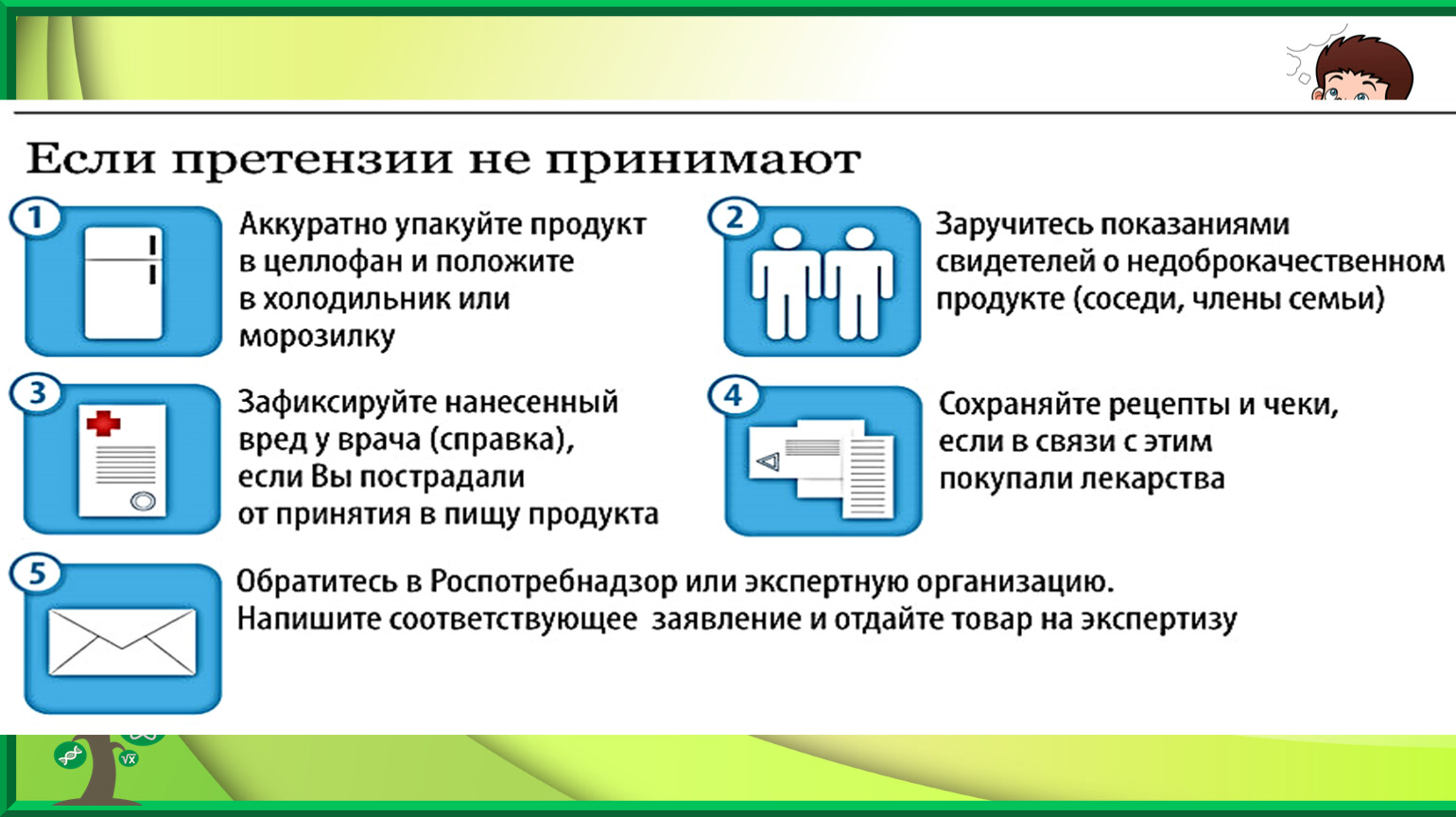 Если претензии не принимают

1
Аккуратно упакуйте продукт в целлофан и положите в холодильник или морозилку

2
Заручитесь показаниями свидетелей о недоброкачественном продукте (соседи, члены семьи)

3
Зафиксируйте нанесенный вред у врача (справка), если Вы пострадали от принятия в пищу продукта

4
Сохраняйте рецепты и чеки, если в связи с этим покупали лекарства

5
Обратитесь в Роспотребнадзор или экспертную организацию. Напишите соответствующее заявление и отдайте товар на экспертизу

$\sqrt{x}$